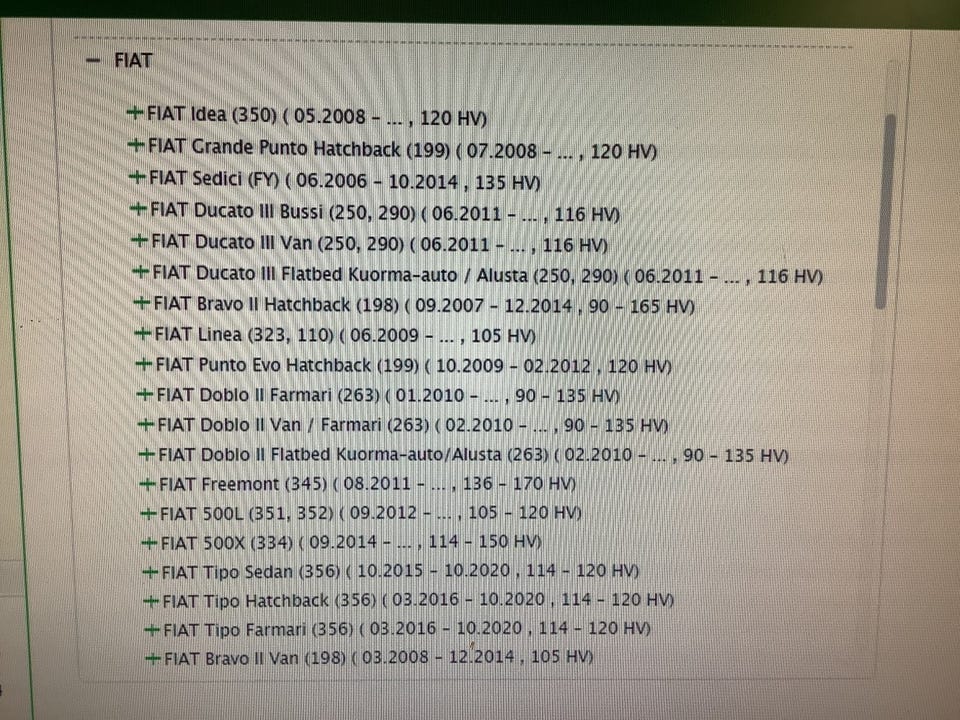 − FIAT

+FIAT Idea (350) ( 05.2008 - ... , 120 HV)
+FIAT Grande Punto Hatchback (199) ( 07.2008 - ... , 120 HV)
+FIAT Sedici (FY) ( 06.2006 - 10.2014 , 135 HV)
+FIAT Ducato III Bussi (250, 290) ( 06.2011 - ... , 116 HV)
+FIAT Ducato III Van (250, 290) ( 06.2011 - ... , 116 HV)
+FIAT Ducato III Flatbed Kuorma-auto / Alusta (250, 290) ( 06.2011 - ... , 116 HV)
+FIAT Bravo II Hatchback (198) ( 09.2007 - 12.2014 , 90 - 165 HV)
+FIAT Linea (323, 110) ( 06.2009 - ... , 105 HV)
+FIAT Punto Evo Hatchback (199) ( 10.2009 - 02.2012 , 120 HV)
+FIAT Doblo II Farmari (263) ( 01.2010 - ... , 90 - 135 HV)
+FIAT Doblo II Van / Farmari (263) ( 02.2010 - ... , 90 - 135 HV)
+FIAT Doblo II Flatbed Kuorma-auto/Alusta (263) ( 02.2010 - ... , 90 - 135 HV)
+FIAT Freemont (345) ( 08.2011 - ... , 136 - 170 HV)
+FIAT 500L (351, 352) ( 09.2012 - ... , 105 - 120 HV)
+FIAT 500X (334) ( 09.2014 - ... , 114 - 150 HV)
+FIAT Tipo Sedan (356) ( 10.2015 - 10.2020 , 114 - 120 HV)
+FIAT Tipo Hatchback (356) ( 03.2016 - 10.2020 , 114 - 120 HV)
+FIAT Tipo Farmari (356) ( 03.2016 - 10.2020 , 114 - 120 HV)
+FIAT Bravo II Van (198) ( 03.2008 - 12.2014 , 105 HV)